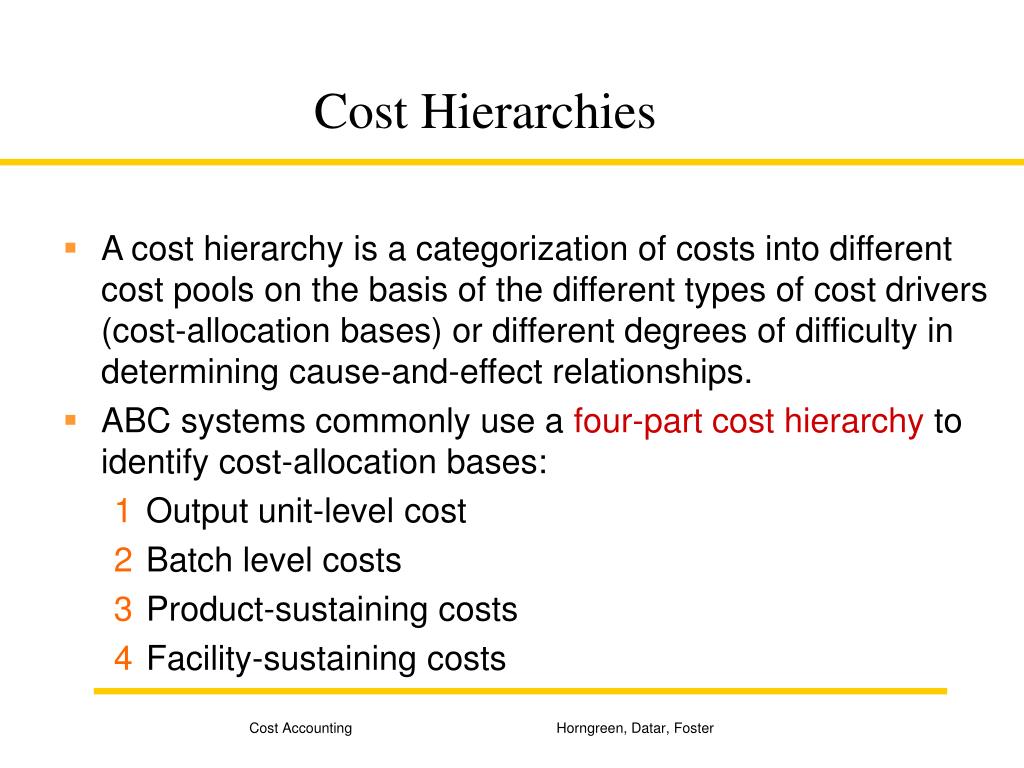 Cost Hierarchies

▪ A cost hierarchy is a categorization of costs into different cost pools on the basis of the different types of cost drivers (cost-allocation bases) or different degrees of difficulty in determining cause-and-effect relationships.

▪ ABC systems commonly use a four-part cost hierarchy to identify cost-allocation bases:

1 Output unit-level cost
2 Batch level costs
3 Product-sustaining costs
4 Facility-sustaining costs

Cost Accounting

Horngreen, Datar, Foster